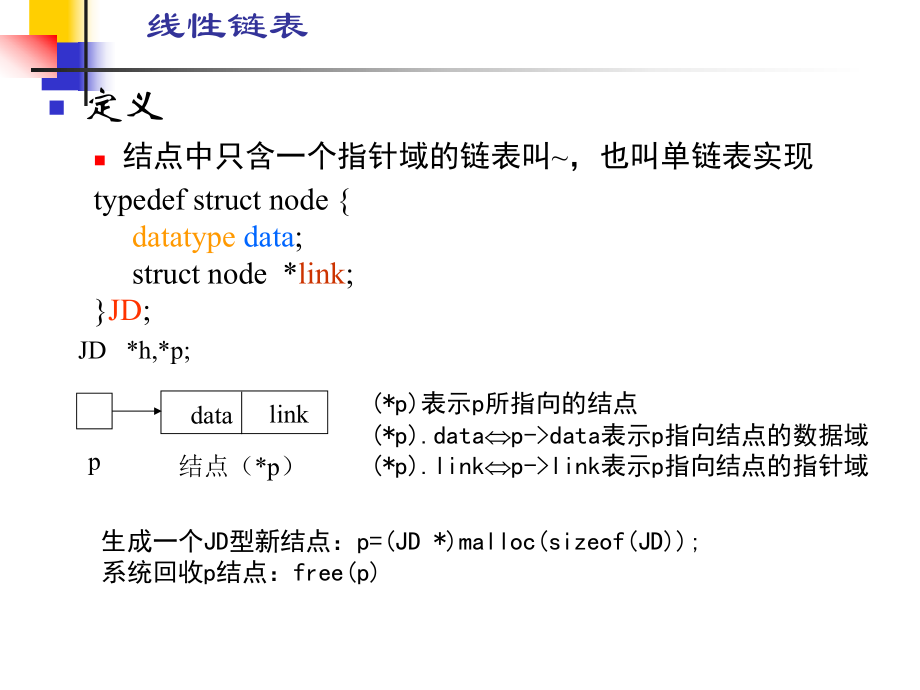 线性链表

定义

结点中只含一个指针域的链表叫~，也叫单链表实现

typedef struct node {
datatype data;
struct node *link;
}JD;

JD *h,*p;

data link

p 结点（*p）

(*p)表示p所指向的结点
(*p).data⇔p->data表示p指向结点的数据域
(*p).link⇔p->link表示p指向结点的指针域

生成一个JD型新结点：p=(JD *)malloc(sizeof(JD));
系统回收p结点：free(p)